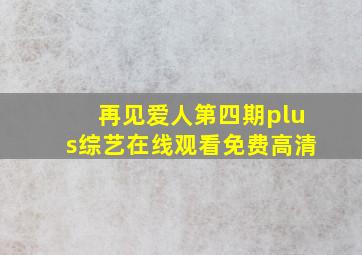 再见爱人第四期plus综艺在线观看免费高清